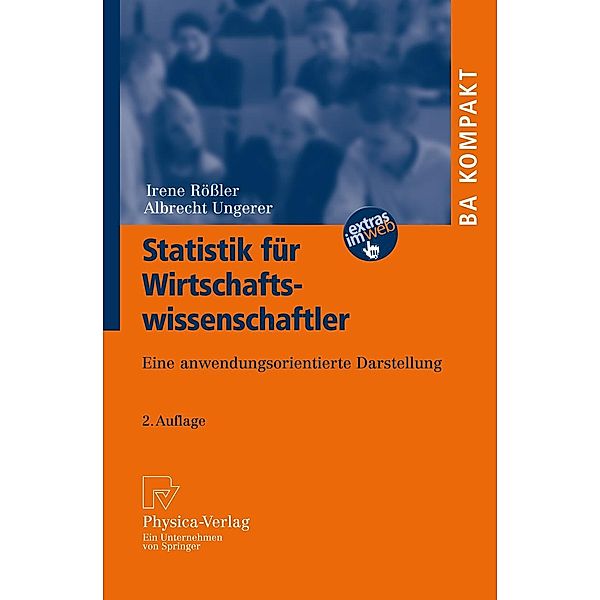 BA KOMPAKT

Irene Rößler
Albrecht Ungerer

extras im web

Statistik für Wirtschaftswissenschaftler

Eine anwendungsorientierte Darstellung

2. Auflage

Physica-Verlag
Ein Unternehmen von Springer